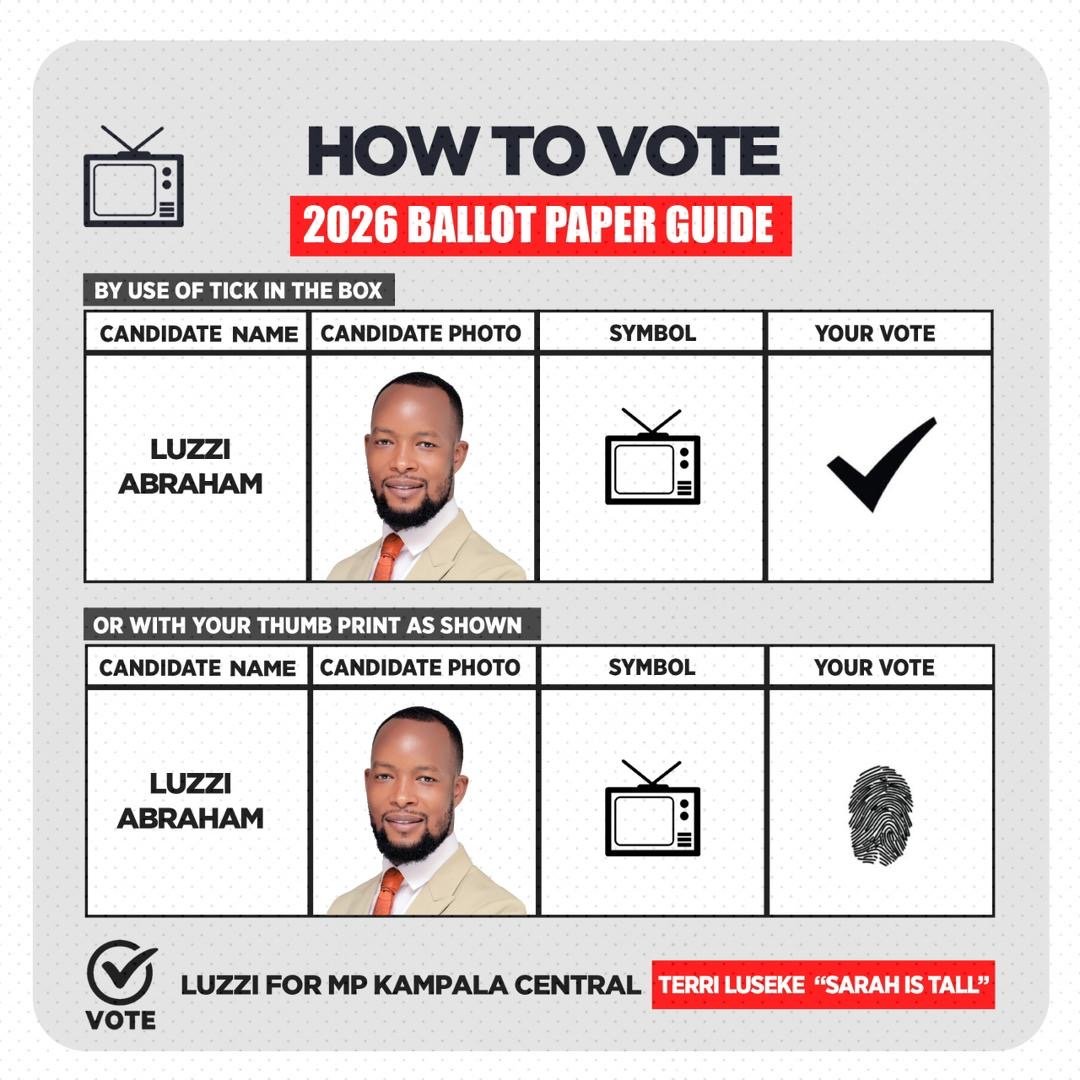 HOW TO VOTE
2026 BALLOT PAPER GUIDE

BY USE OF TICK IN THE BOX

| CANDIDATE NAME | CANDIDATE PHOTO | SYMBOL | YOUR VOTE |
|---|---|---|---|
| LUZZI ABRAHAM | | | |

OR WITH YOUR THUMB PRINT AS SHOWN

| CANDIDATE NAME | CANDIDATE PHOTO | SYMBOL | YOUR VOTE |
|---|---|---|---|
| LUZZI ABRAHAM | | | |

VOTE
LUZZI FOR MP KAMPALA CENTRAL
TERRI LUSEKE "SARAH IS TALL"